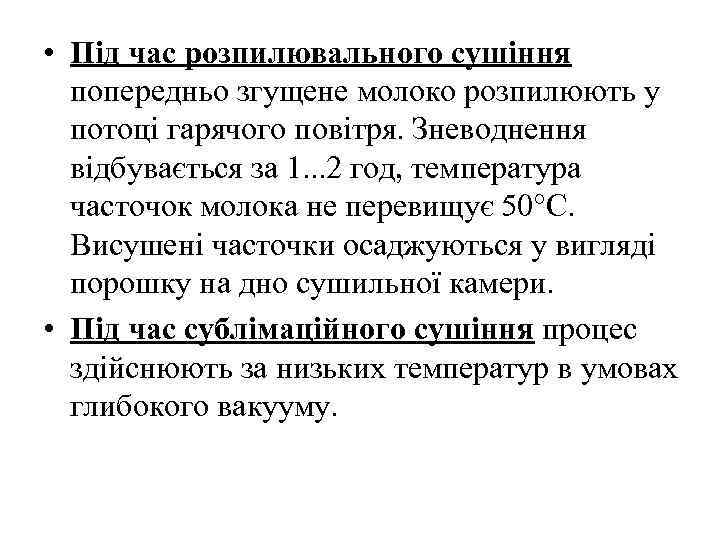 • Під час розпилювального сушіння попередньо згущене молоко розпилюють у потоці гарячого повітря. Зневоднення відбувається за 1...2 год, температура часточок молока не перевищує 50°С. Висушені часточки осаджуються у вигляді порошку на дно сушильної камери.

• Під час сублімаційного сушіння процес здійснюють за низьких температур в умовах глибокого вакууму.